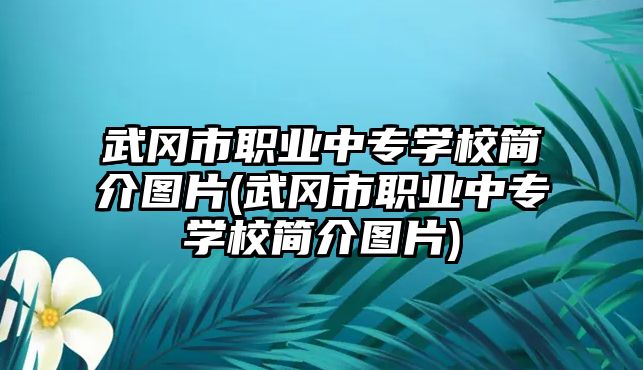 武冈市职业中专学校简介图片(武冈市职业中专学校简介图片)